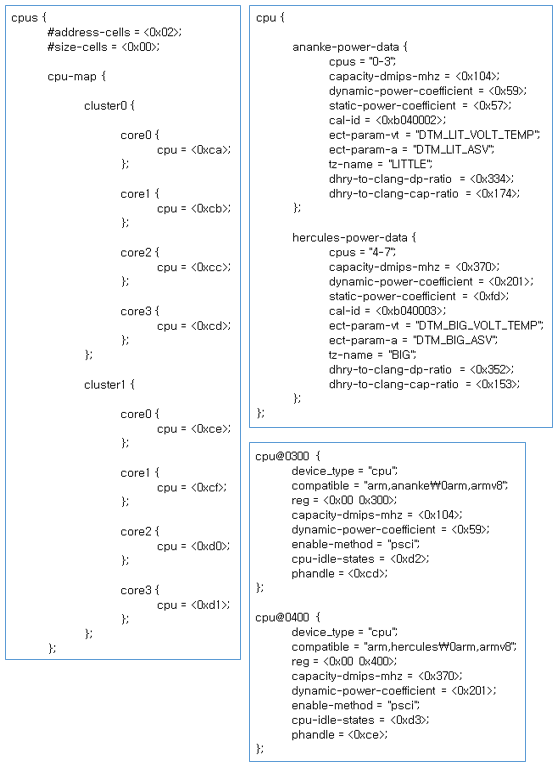 cpus {
#address-cells = <0x02>;
#size-cells = <0x00>;

cpu-map {

cluster0 {

core0 {
cpu = <0xca>;
};

core1 {
cpu = <0xcb>;
};

core2 {
cpu = <0xcc>;
};

core3 {
cpu = <0xcd>;
};
};

cluster1 {

core0 {
cpu = <0xce>;
};

core1 {
cpu = <0xcf>;
};

core2 {
cpu = <0xd0>;
};

core3 {
cpu = <0xd1>;
};
};
};

cpu {

ananke-power-data {
cpus = "0-3";
capacity-dmips-mhz = <0x104>;
dynamic-power-coefficient = <0x59>;
static-power-coefficient = <0x57>;
cal-id = <0xb040002>;
ect-param-vt = "DTM_LIT_VOLT_TEMP";
ect-param-a = "DTM_LIT_ASV";
tz-name = "LITTLE";
dhry-to-clang-dp-ratio = <0x334>;
dhry-to-clang-cap-ratio = <0x174>;
};

hercules-power-data {
cpus = "4-7";
capacity-dmips-mhz = <0x370>;
dynamic-power-coefficient = <0x201>;
static-power-coefficient = <0xfd>;
cal-id = <0xb040003>;
ect-param-vt = "DTM_BIG_VOLT_TEMP";
ect-param-a = "DTM_BIG_ASV";
tz-name = "BIG";
dhry-to-clang-dp-ratio = <0x352>;
dhry-to-clang-cap-ratio = <0x153>;
};
};

cpu@0300 {
device_type = "cpu";
compatible = "arm,ananke₩0arm,armv8";
reg = <0x00 0x300>;
capacity-dmips-mhz = <0x104>;
dynamic-power-coefficient = <0x59>;
enable-method = "psci";
cpu-idle-states = <0xd2>;
phandle = <0xcd>;
};

cpu@0400 {
device_type = "cpu";
compatible = "arm,hercules₩0arm,armv8";
reg = <0x00 0x400>;
capacity-dmips-mhz = <0x370>;
dynamic-power-coefficient = <0x201>;
enable-method = "psci";
cpu-idle-states = <0xd3>;
phandle = <0xce>;
};